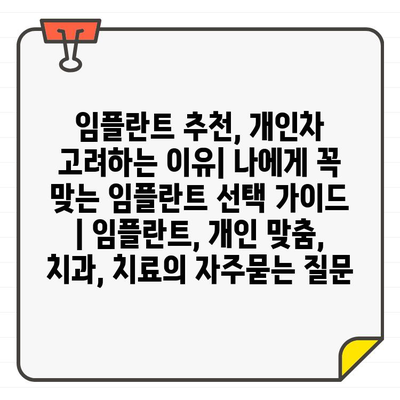 임플란트 추천, 개인차 고려하는 이유| 나에게 꼭 맞는 임플란트 선택 가이드 | 임플란트, 개인 맞춤, 치과, 치료의 자주묻는 질문